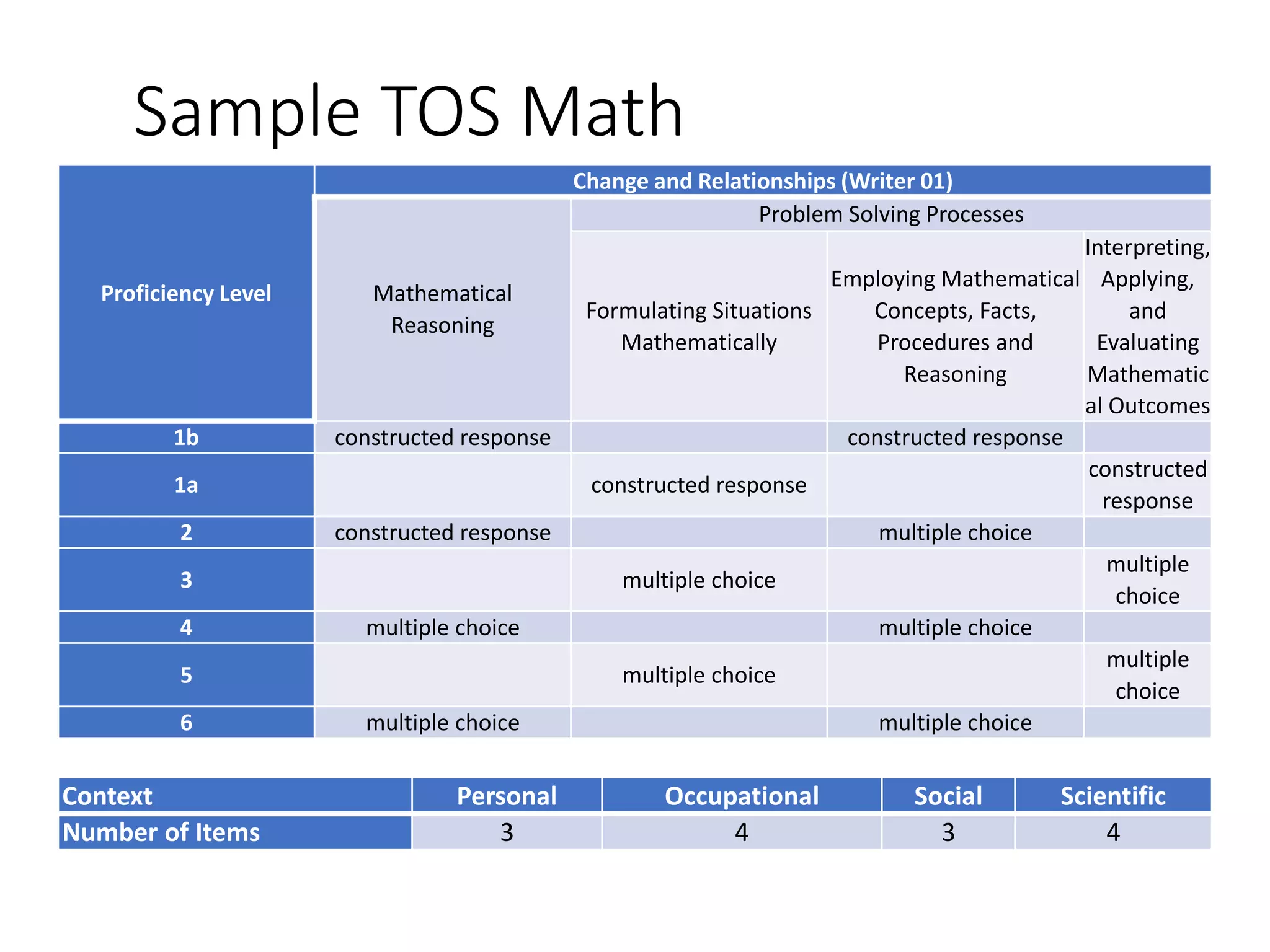 Sample TOS Math

| Proficiency Level | Change and Relationships (Writer 01) | | | |
|---|---|---|---|---|
| | Mathematical Reasoning | Problem Solving Processes | | |
| | | Formulating Situations Mathematically | Employing Mathematical Concepts, Facts, Procedures and Reasoning | Interpreting, Applying, and Evaluating Mathematical Outcomes |
| 1b | constructed response | | constructed response | |
| 1a | | constructed response | | constructed response |
| 2 | constructed response | | multiple choice | |
| 3 | | multiple choice | | multiple choice |
| 4 | multiple choice | | multiple choice | |
| 5 | | multiple choice | | multiple choice |
| 6 | multiple choice | | multiple choice | |

| Context | Personal | Occupational | Social | Scientific |
|---|---|---|---|---|
| Number of Items | 3 | 4 | 3 | 4 |